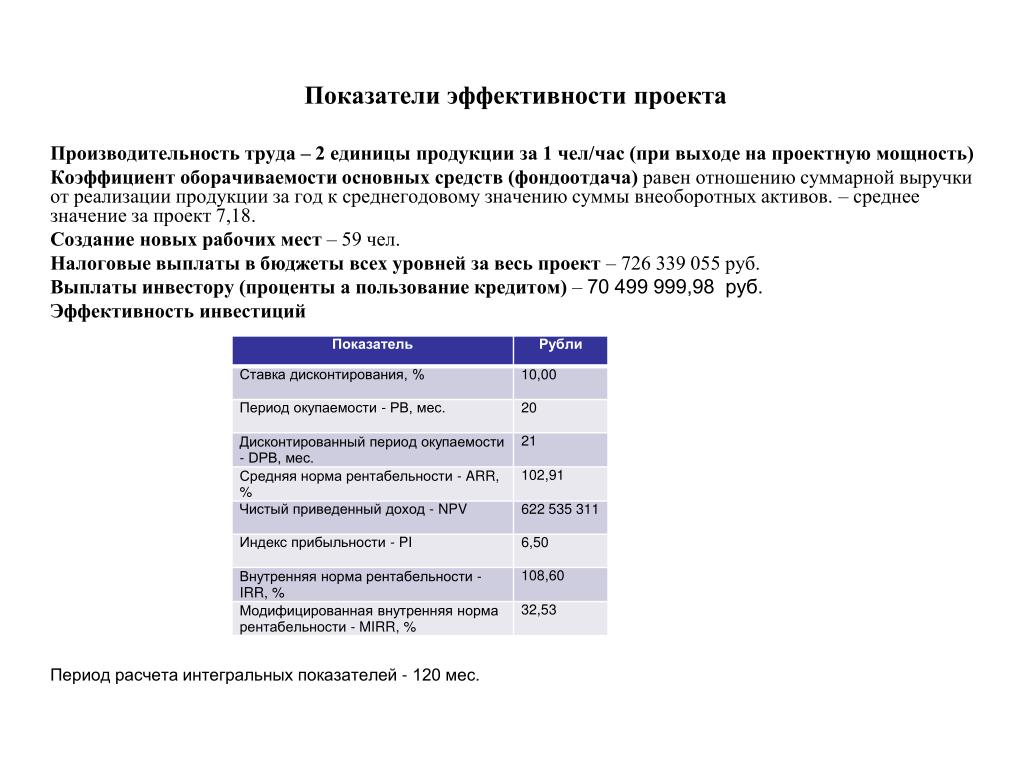 Показатели эффективности проекта

Производительность труда – 2 единицы продукции за 1 чел/час (при выходе на проектную мощность)

Коэффициент оборачиваемости основных средств (фондоотдача) равен отношению суммарной выручки от реализации продукции за год к среднегодовому значению суммы внеоборотных активов. – среднее значение за проект 7,18.

Создание новых рабочих мест – 59 чел.

Налоговые выплаты в бюджеты всех уровней за весь проект – 726 339 055 руб.

Выплаты инвестору (проценты а пользование кредитом) – 70 499 999,98 руб.

Эффективность инвестиций

| Показатель | Рубли |
|---|---|
| Ставка дисконтирования, % | 10,00 |
| Период окупаемости - PB, мес. | 20 |
| Дисконтированный период окупаемости - DPB, мес. | 21 |
| Средняя норма рентабельности - ARR, % | 102,91 |
| Чистый приведенный доход - NPV | 622 535 311 |
| Индекс прибыльности - PI | 6,50 |
| Внутренняя норма рентабельности - IRR, % | 108,60 |
| Модифицированная внутренняя норма рентабельности - MIRR, % | 32,53 |

Период расчета интегральных показателей - 120 мес.